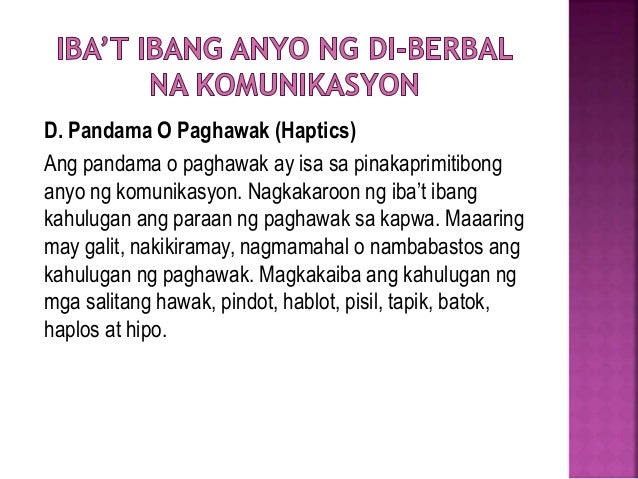 IBA'T IBANG ANYO NG DI-BERBAL NA KOMUNIKASYON

D. Pandama O Paghawak (Haptics)

Ang pandama o paghawak ay isa sa pinakaprimitibong anyo ng komunikasyon. Nagkakaroon ng iba't ibang kahulugan ang paraan ng paghawak sa kapwa. Maaaring may galit, nakikiramay, nagmamahal o nambabastos ang kahulugan ng paghawak. Magkakaiba ang kahulugan ng mga salitang hawak, pindot, hablot, pisil, tapik, batok, haplos at hipo.